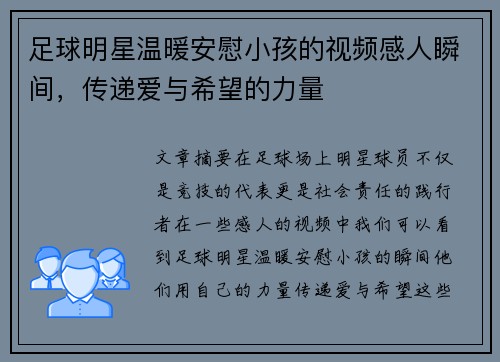 足球明星温暖安慰小孩的视频感人瞬间，传递爱与希望的力量

文章摘要在足球场上明星球员不仅是竞技的代表更是社会责任的践行者在一些感人的视频中我们可以看到足球明星温暖安慰小孩的瞬间他们用自己的力量传递爱与希望这些